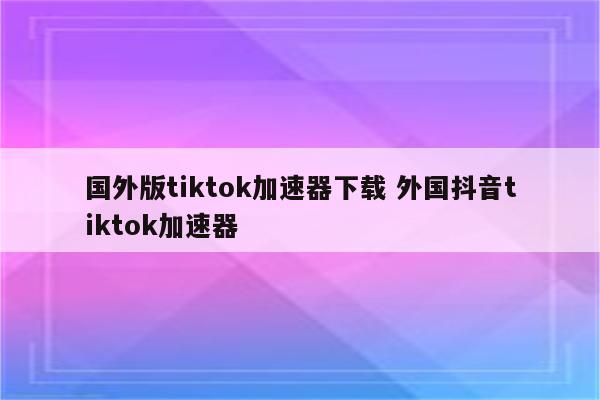 国外版tiktok加速器下载 外国抖音tiktok加速器